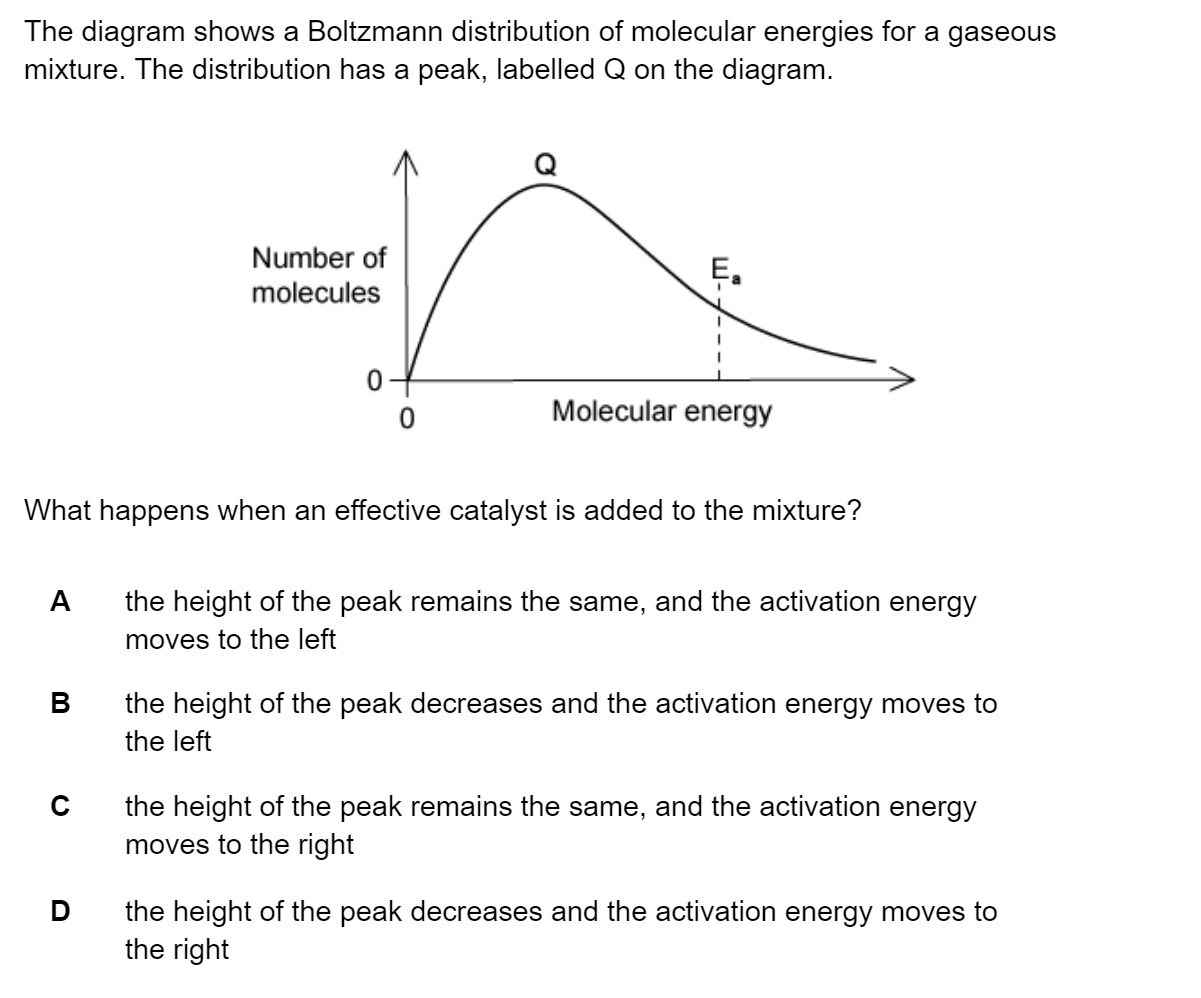 The diagram shows a Boltzmann distribution of molecular energies for a gaseous mixture. The distribution has a peak, labelled Q on the diagram.

Q

Number of molecules

$E_a$

0

0

Molecular energy

What happens when an effective catalyst is added to the mixture?

A the height of the peak remains the same, and the activation energy moves to the left

B the height of the peak decreases and the activation energy moves to the left

C the height of the peak remains the same, and the activation energy moves to the right

D the height of the peak decreases and the activation energy moves to the right